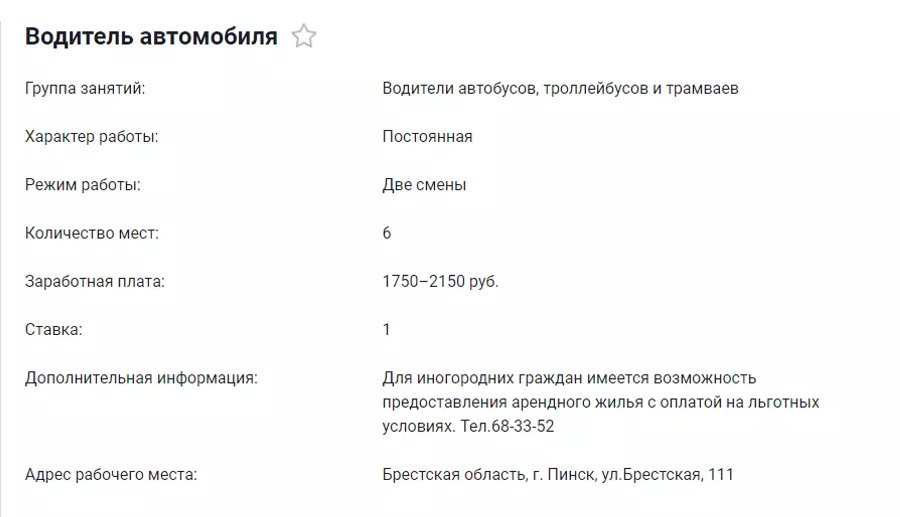 Водитель автомобиля

| | |
|---|---|
| Группа занятий: | Водители автобусов, троллейбусов и трамваев |
| Характер работы: | Постоянная |
| Режим работы: | Две смены |
| Количество мест: | 6 |
| Заработная плата: | 1750–2150 руб. |
| Ставка: | 1 |
| Дополнительная информация: | Для иногородних граждан имеется возможность предоставления арендного жилья с оплатой на льготных условиях. Тел.68-33-52 |
| Адрес рабочего места: | Брестская область, г. Пинск, ул.Брестская, 111 |